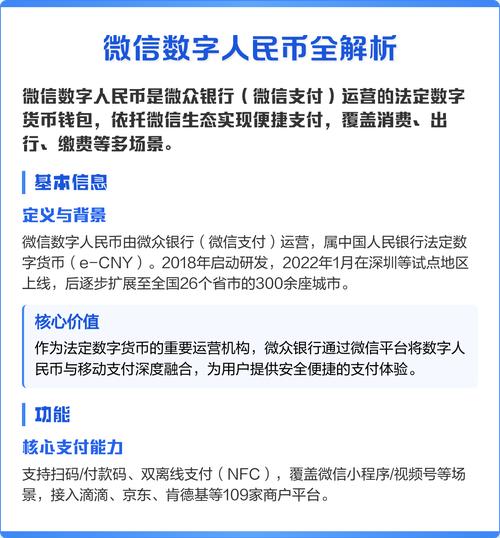 微信数字人民币全解析

微信数字人民币是微众银行（微信支付）运营的法定数字货币钱包，依托微信生态实现便捷支付，覆盖消费、出行、缴费等多场景。

基本信息

定义与背景

微信数字人民币由微众银行（微信支付）运营，属中国人民银行法定数字货币（e-CNY）。2018年启动研发，2022年1月在深圳等试点地区上线，后逐步扩展至全国26个省市的300余座城市。

核心价值

作为法定数字货币的重要运营机构，微众银行通过微信平台将数字人民币与移动支付深度融合，为用户提供安全便捷的支付体验。

功能

核心支付能力

支持扫码/付款码、双离线支付（NFC），覆盖微信小程序/视频号等场景，接入滴滴、京东、肯德基等109家商户平台。